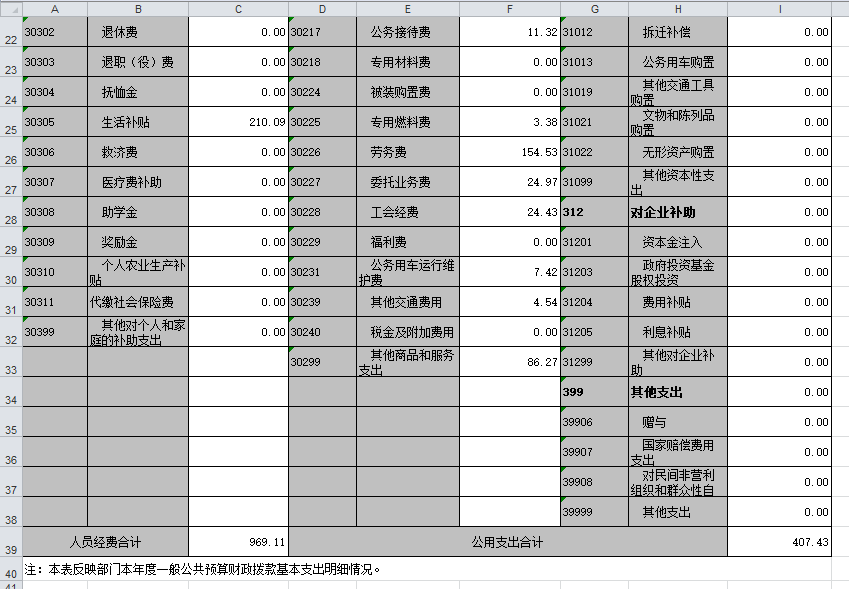 | | A | B | C | D | E | F | G | H | I |
|---|---|---|---|---|---|---|---|---|---|
| 22 | 30302 | 退休费 | 0.00 | 30217 | 公务接待费 | 11.32 | 31012 | 拆迁补偿 | 0.00 |
| 23 | 30303 | 退职（役）费 | 0.00 | 30218 | 专用材料费 | 0.00 | 31013 | 公务用车购置 | 0.00 |
| 24 | 30304 | 抚恤金 | 0.00 | 30224 | 被装购置费 | 0.00 | 31019 | 其他交通工具购置 | 0.00 |
| 25 | 30305 | 生活补贴 | 210.09 | 30225 | 专用燃料费 | 3.38 | 31021 | 文物和陈列品购置 | 0.00 |
| 26 | 30306 | 救济费 | 0.00 | 30226 | 劳务费 | 154.53 | 31022 | 无形资产购置 | 0.00 |
| 27 | 30307 | 医疗费补助 | 0.00 | 30227 | 委托业务费 | 24.97 | 31099 | 其他资本性支出 | 0.00 |
| 28 | 30308 | 助学金 | 0.00 | 30228 | 工会经费 | 24.43 | 312 | 对企业补助 | 0.00 |
| 29 | 30309 | 奖励金 | 0.00 | 30229 | 福利费 | 0.00 | 31201 | 资本金注入 | 0.00 |
| 30 | 30310 | 个人农业生产补贴 | 0.00 | 30231 | 公务用车运行维护费 | 7.42 | 31203 | 政府投资基金股权投资 | 0.00 |
| 31 | 30311 | 代缴社会保险费 | 0.00 | 30239 | 其他交通费用 | 4.54 | 31204 | 费用补贴 | 0.00 |
| 32 | 30399 | 其他对个人和家庭的补助支出 | 0.00 | 30240 | 税金及附加费用 | 0.00 | 31205 | 利息补贴 | 0.00 |
| 33 | | | | 30299 | 其他商品和服务支出 | 86.27 | 31299 | 其他对企业补助 | 0.00 |
| 34 | | | | | | | 399 | 其他支出 | 0.00 |
| 35 | | | | | | | 39906 | 赠与 | 0.00 |
| 36 | | | | | | | 39907 | 国家赔偿费用支出 | 0.00 |
| 37 | | | | | | | 39908 | 对民间非营利组织和群众性自 | 0.00 |
| 38 | | | | | | | 39999 | 其他支出 | 0.00 |
| 39 | 人员经费合计 | | 969.11 | 公用支出合计 | | | | | 407.43 |
| 40 | 注：本表反映部门本年度一般公共预算财政拨款基本支出明细情况。 | | | | | | | | |
| 41 | | | | | | | | | |